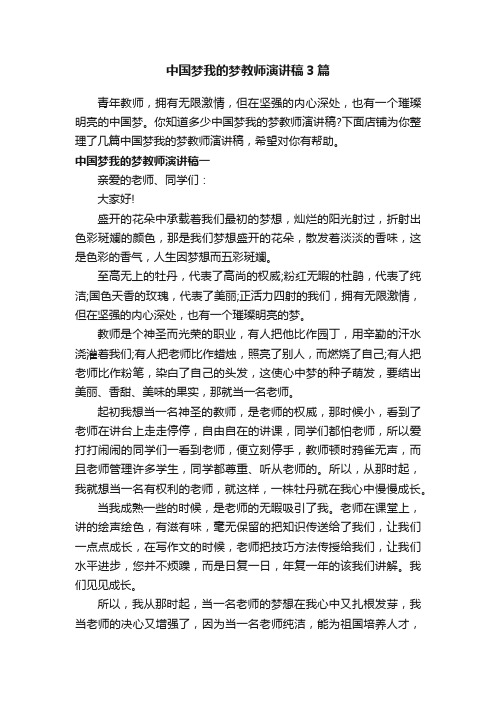 中国梦我的梦教师演讲稿3篇

青年教师，拥有无限激情，但在坚强的内心深处，也有一个璀璨明亮的中国梦。你知道多少中国梦我的梦教师演讲稿?下面店铺为你整理了几篇中国梦我的梦教师演讲稿，希望对你有帮助。

中国梦我的梦教师演讲稿一

亲爱的老师、同学们：

大家好!

盛开的花朵中承载着我们最初的梦想，灿烂的阳光射过，折射出色彩斑斓的颜色，那是我们梦想盛开的花朵，散发着淡淡的香味，这是色彩的香气，人生因梦想而五彩斑斓。

至高无上的牡丹，代表了高尚的权威;粉红无暇的杜鹃，代表了纯洁;国色天香的玫瑰，代表了美丽;正活力四射的我们，拥有无限激情，但在坚强的内心深处，也有一个璀璨明亮的梦。

教师是个神圣而光荣的职业，有人把他比作园丁，用辛勤的汗水浇灌着我们;有人把老师比作蜡烛，照亮了别人，而燃烧了自己;有人把老师比作粉笔，染白了自己的头发，这使心中梦的种子萌发，要结出美丽、香甜、美味的果实，那就当一名老师。

起初我想当一名神圣的教师，是老师的权威，那时候小，看到了老师在讲台上走走停停，自由自在的讲课，同学们都怕老师，所以爱打打闹闹的同学们一看到老师，便立刻停手，教师顿时鸦雀无声，而且老师管理许多学生，同学都尊重、听从老师的。所以，从那时起，我就想当一名有权利的老师，就这样，一株牡丹就在我心中慢慢成长。

当我成熟一些的时候，是老师的无暇吸引了我。老师在课堂上，讲的绘声绘色，有滋有味，毫无保留的把知识传送给了我们，让我们一点点成长，在写作文的时候，老师把技巧方法传授给我们，让我们水平进步，您并不烦躁，而是日复一日，年复一年的该我们讲解。我们见见成长。

所以，我从那时起，当一名老师的梦想在我心中又扎根发芽，我当老师的决心又增强了，因为当一名老师纯洁，能为祖国培养人才，